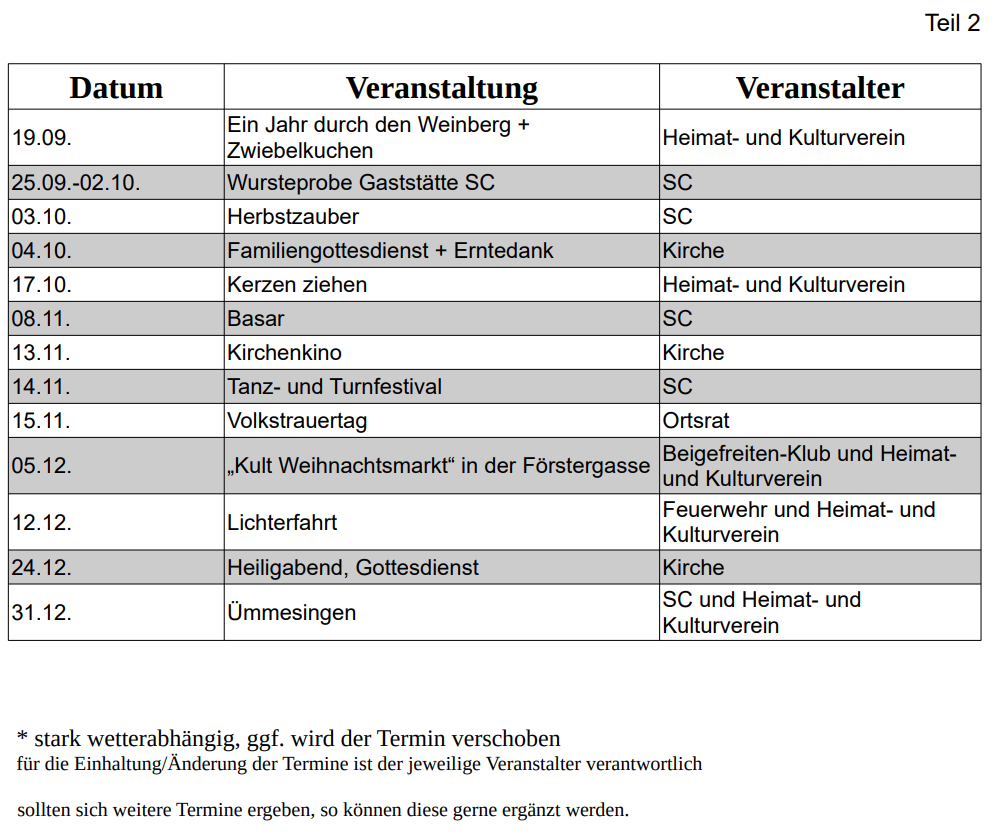 Teil 2

| Datum | Veranstaltung | Veranstalter |
|---|---|---|
| 19.09. | Ein Jahr durch den Weinberg + Zwiebelkuchen | Heimat- und Kulturverein |
| 25.09.-02.10. | Wursteprobe Gaststätte SC | SC |
| 03.10. | Herbstzauber | SC |
| 04.10. | Familiengottesdienst + Erntedank | Kirche |
| 17.10. | Kerzen ziehen | Heimat- und Kulturverein |
| 08.11. | Basar | SC |
| 13.11. | Kirchenkino | Kirche |
| 14.11. | Tanz- und Turnfestival | SC |
| 15.11. | Volkstrauertag | Ortsrat |
| 05.12. | „Kult Weihnachtsmarkt“ in der Förstergasse | Beigefreiten-Klub und Heimat- und Kulturverein |
| 12.12. | Lichterfahrt | Feuerwehr und Heimat- und Kulturverein |
| 24.12. | Heiligabend, Gottesdienst | Kirche |
| 31.12. | Ümmesingen | SC und Heimat- und Kulturverein |

* stark wetterabhängig, ggf. wird der Termin verschoben
für die Einhaltung/Änderung der Termine ist der jeweilige Veranstalter verantwortlich

sollten sich weitere Termine ergeben, so können diese gerne ergänzt werden.